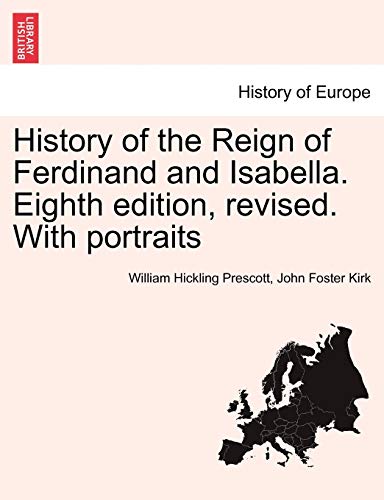 BRITISH LIBRARY

History of Europe

History of the Reign of Ferdinand and Isabella. Eighth edition, revised. With portraits

William Hickling Prescott, John Foster Kirk